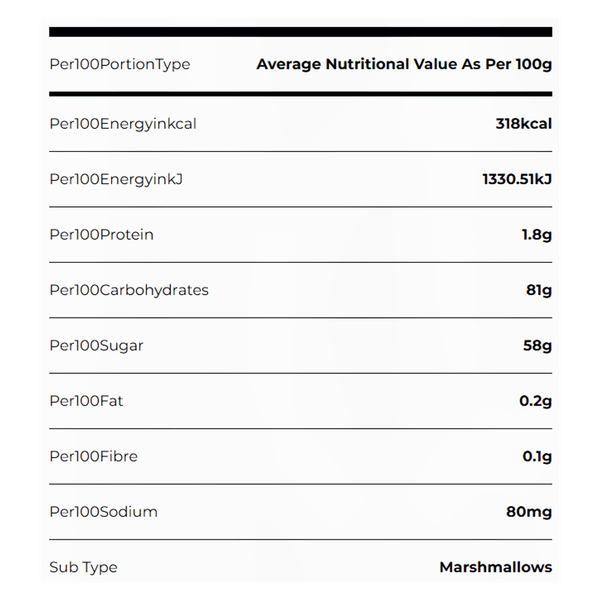 | Per100PortionType | Average Nutritional Value As Per 100g |
|---|---|
| Per100Energyinkcal | 318kcal |
| Per100EnergyinkJ | 1330.51kJ |
| Per100Protein | 1.8g |
| Per100Carbohydrates | 81g |
| Per100Sugar | 58g |
| Per100Fat | 0.2g |
| Per100Fibre | 0.1g |
| Per100Sodium | 80mg |
| Sub Type | Marshmallows |